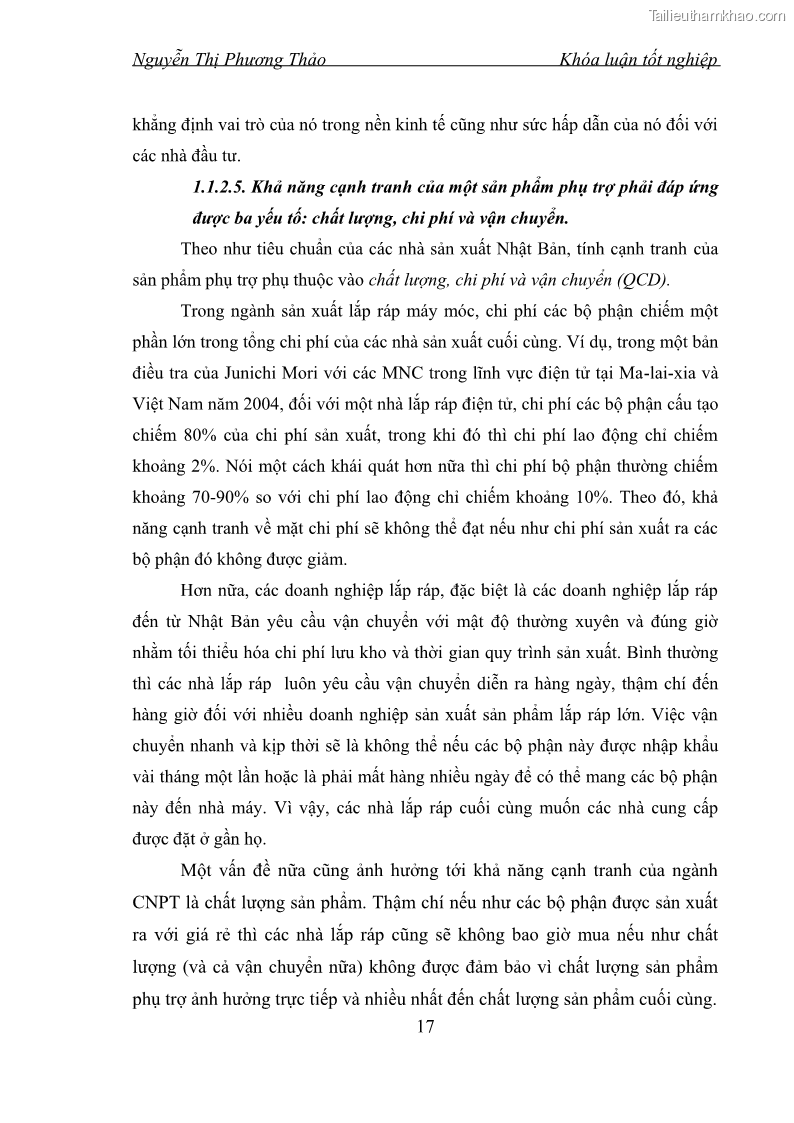 Tailieuthamkhao.com

Nguyễn Thị Phương Thảo Khóa luận tốt nghiệp

khẳng định vai trò của nó trong nền kinh tế cũng như sức hấp dẫn của nó đối với các nhà đầu tư.

1.1.2.5. Khả năng cạnh tranh của một sản phẩm phụ trợ phải đáp ứng được ba yếu tố: chất lượng, chi phí và vận chuyển.

Theo như tiêu chuẩn của các nhà sản xuất Nhật Bản, tính cạnh tranh của sản phẩm phụ trợ phụ thuộc vào chất lượng, chi phí và vận chuyển (QCD).

Trong ngành sản xuất lắp ráp máy móc, chi phí các bộ phận chiếm một phần lớn trong tổng chi phí của các nhà sản xuất cuối cùng. Ví dụ, trong một bản điều tra của Junichi Mori với các MNC trong lĩnh vực điện tử tại Ma-lai-xia và Việt Nam năm 2004, đối với một nhà lắp ráp điện tử, chi phí các bộ phận cấu tạo chiếm 80% của chi phí sản xuất, trong khi đó thì chi phí lao động chỉ chiếm khoảng 2%. Nói một cách khái quát hơn nữa thì chi phí bộ phận thường chiếm khoảng 70-90% so với chi phí lao động chỉ chiếm khoảng 10%. Theo đó, khả năng cạnh tranh về mặt chi phí sẽ không thể đạt nếu như chi phí sản xuất ra các bộ phận đó không được giảm.

Hơn nữa, các doanh nghiệp lắp ráp, đặc biệt là các doanh nghiệp lắp ráp đến từ Nhật Bản yêu cầu vận chuyển với mật độ thường xuyên và đúng giờ nhằm tối thiểu hóa chi phí lưu kho và thời gian quy trình sản xuất. Bình thường thì các nhà lắp ráp luôn yêu cầu vận chuyển diễn ra hàng ngày, thậm chí đến hàng giờ đối với nhiều doanh nghiệp sản xuất sản phẩm lắp ráp lớn. Việc vận chuyển nhanh và kịp thời sẽ là không thể nếu các bộ phận này được nhập khẩu vài tháng một lần hoặc là phải mất hàng nhiều ngày để có thể mang các bộ phận này đến nhà máy. Vì vậy, các nhà lắp ráp cuối cùng muốn các nhà cung cấp được đặt ở gần họ.

Một vấn đề nữa cũng ảnh hưởng tới khả năng cạnh tranh của ngành CNPT là chất lượng sản phẩm. Thậm chí nếu như các bộ phận được sản xuất ra với giá rẻ thì các nhà lắp ráp cũng sẽ không bao giờ mua nếu như chất lượng (và cả vận chuyển nữa) không được đảm bảo vì chất lượng sản phẩm phụ trợ ảnh hưởng trực tiếp và nhiều nhất đến chất lượng sản phẩm cuối cùng.

17